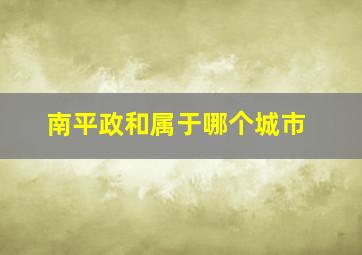 南平政和属于哪个城市